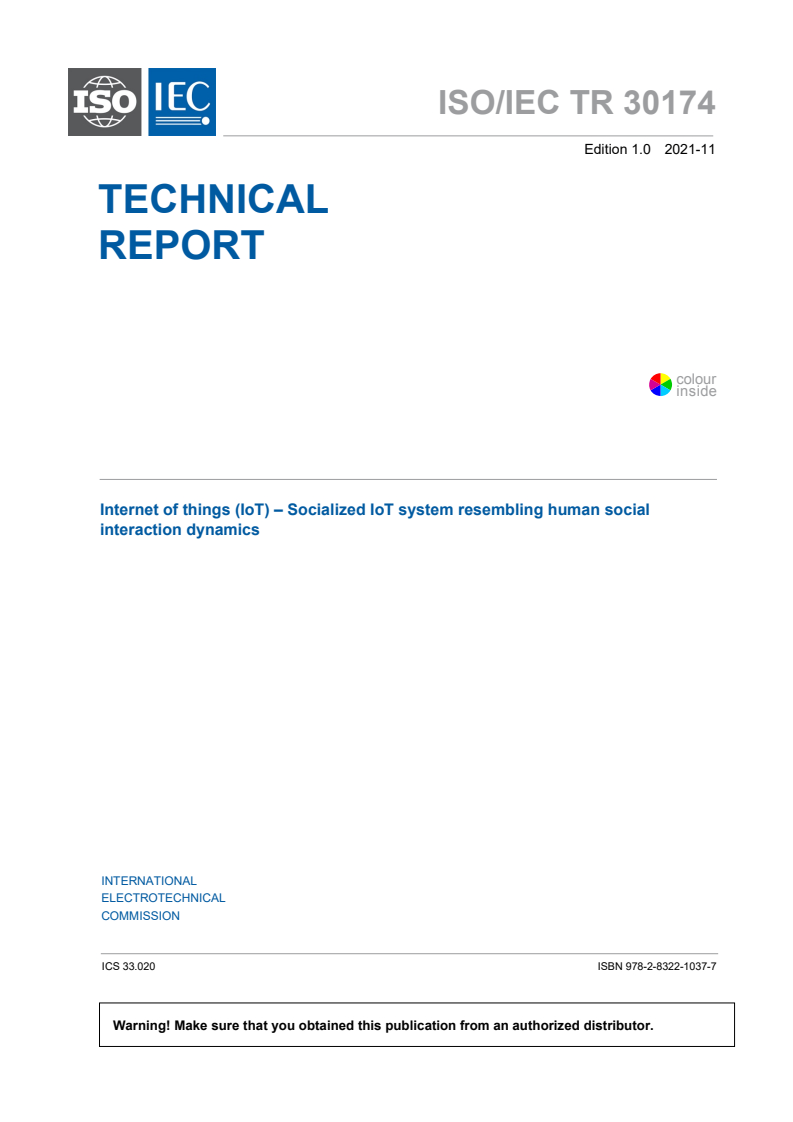 ISO IEC

ISO/IEC TR 30174

Edition 1.0 2021-11

TECHNICAL REPORT

colour inside

Internet of things (IoT) – Socialized IoT system resembling human social interaction dynamics

INTERNATIONAL ELECTROTECHNICAL COMMISSION

ICS 33.020

ISBN 978-2-8322-1037-7

Warning! Make sure that you obtained this publication from an authorized distributor.